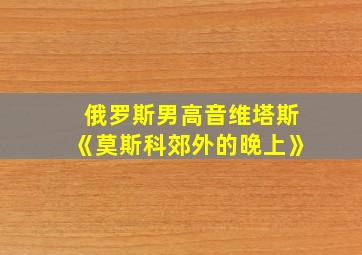 俄罗斯男高音维塔斯
《莫斯科郊外的晚上》